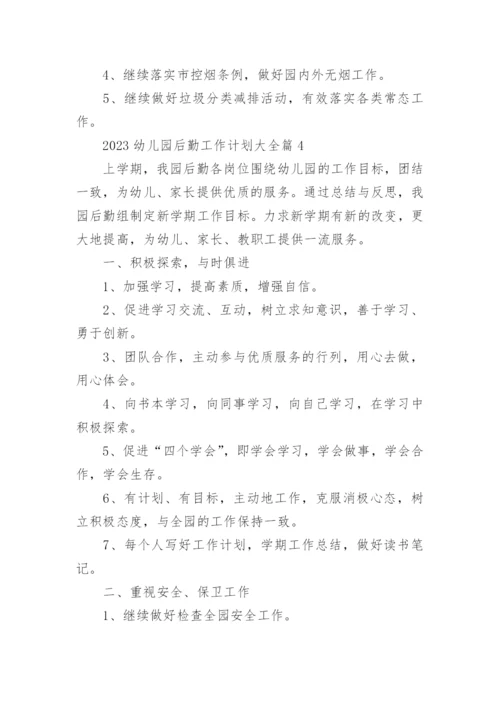 4、继续落实市控烟条例，做好园内外无烟工作。

5、继续做好垃圾分类减排活动，有效落实各类常态工作。

2023 幼儿园后勤工作计划大全篇 4

上学期，我园后勤各岗位围绕幼儿园的工作目标，团结一致，为幼儿、家长提供优质的服务。通过总结与反思，我园后勤组制定新学期工作目标。力求新学期有新的改变，更大地提高，为幼儿、家长、教职工提供一流服务。

一、积极探索，与时俱进

1、加强学习，提高素质，增强自信。

2、促进学习交流、互动，树立求知意识，善于学习、勇于创新。

3、团队合作，主动参与优质服务的行列，用心去做，用心体会。

4、向书本学习，向同事学习，向自己学习，在学习中积极探索。

5、促进“四个学会”，即学会学习，学会做事，学会合作，学会生存。

6、有计划、有目标，主动地工作，克服消极心态，树立积极态度，与全园的工作保持一致。

7、每个人写好工作计划，学期工作总结，做好读书笔记。

二、重视安全、保卫工作

1、继续做好检查全园安全工作。